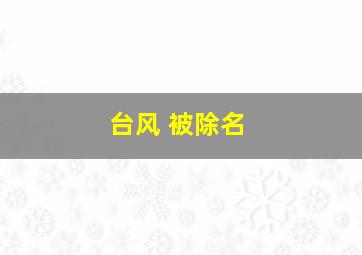 台风 被除名